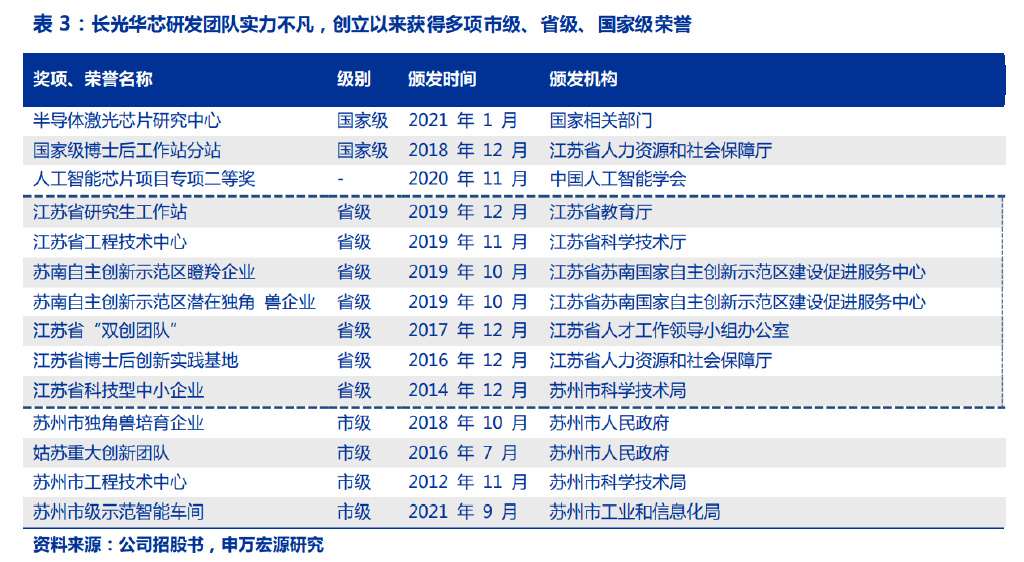 表3：长光华芯研发团队实力不凡，创立以来获得多项市级、省级、国家级荣誉

| 奖项、荣誉名称 | 级别 | 颁发时间 | 颁发机构 |
|---|---|---|---|
| 半导体激光芯片研究中心 | 国家级 | 2021年1月 | 国家相关部门 |
| 国家级博士后工作站分站 | 国家级 | 2018年12月 | 江苏省人力资源和社会保障厅 |
| 人工智能芯片项目专项二等奖 | - | 2020年11月 | 中国人工智能学会 |
| 江苏省研究生工作站 | 省级 | 2019年12月 | 江苏省教育厅 |
| 江苏省工程技术中心 | 省级 | 2019年11月 | 江苏省科学技术厅 |
| 苏南自主创新示范区瞪羚企业 | 省级 | 2019年10月 | 江苏省苏南国家自主创新示范区建设促进服务中心 |
| 苏南自主创新示范区潜在独角 兽企业 | 省级 | 2019年10月 | 江苏省苏南国家自主创新示范区建设促进服务中心 |
| 江苏省“双创团队” | 省级 | 2017年12月 | 江苏省人才工作领导小组办公室 |
| 江苏省博士后创新实践基地 | 省级 | 2016年12月 | 江苏省人力资源和社会保障厅 |
| 江苏省科技型中小企业 | 省级 | 2014年12月 | 苏州市科学技术局 |
| 苏州市独角兽培育企业 | 市级 | 2018年10月 | 苏州市人民政府 |
| 姑苏重大创新团队 | 市级 | 2016年7月 | 苏州市人民政府 |
| 苏州市工程技术中心 | 市级 | 2012年11月 | 苏州市科学技术局 |
| 苏州市级示范智能车间 | 市级 | 2021年9月 | 苏州市工业和信息化局 |

资料来源：公司招股书，申万宏源研究